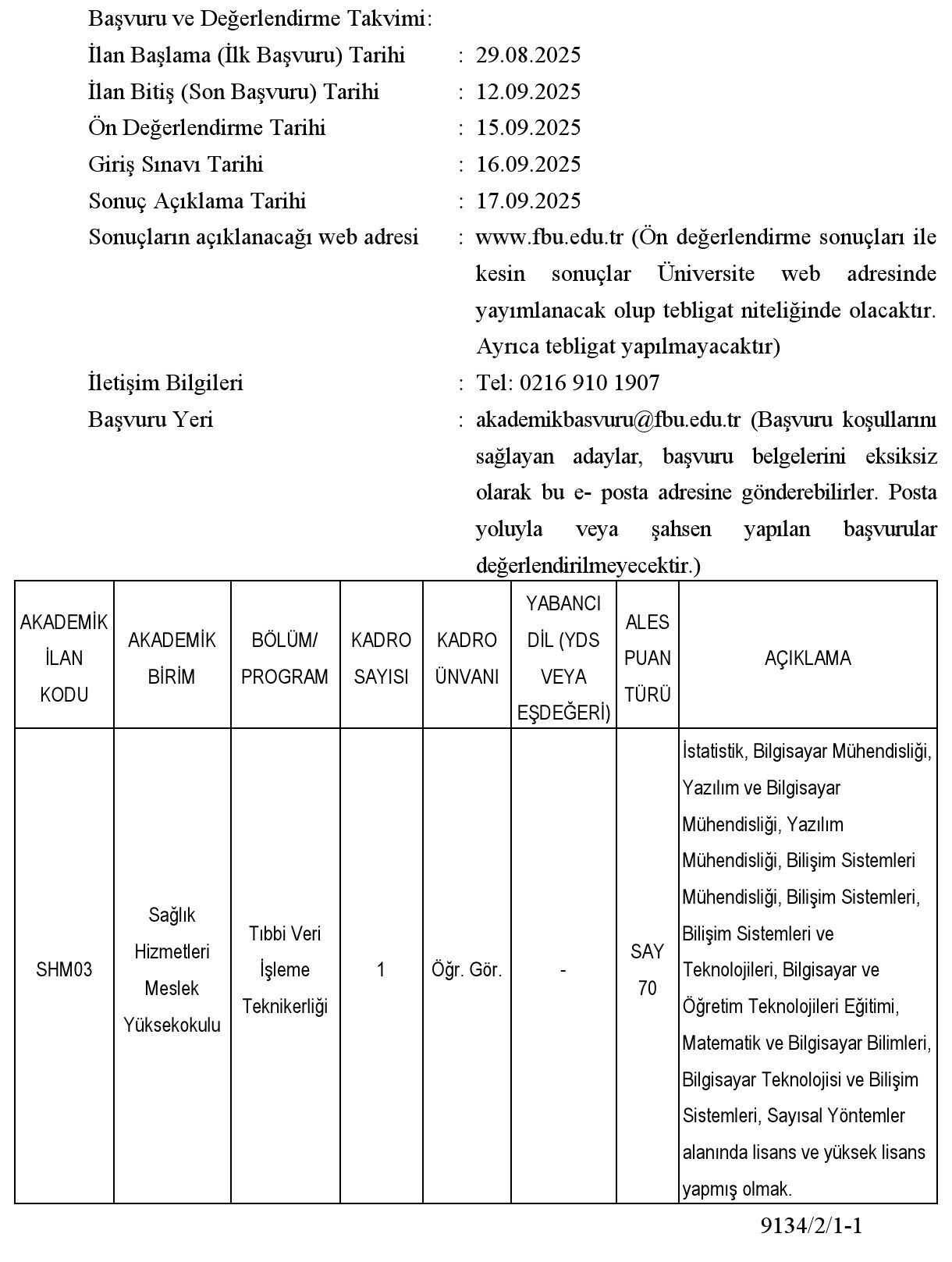 Başvuru ve Değerlendirme Takvimi:

İlan Başlama (İlk Başvuru) Tarihi : 29.08.2025

İlan Bitiş (Son Başvuru) Tarihi : 12.09.2025

Ön Değerlendirme Tarihi : 15.09.2025

Giriş Sınavı Tarihi : 16.09.2025

Sonuç Açıklama Tarihi : 17.09.2025

Sonuçların açıklanacağı web adresi : www.fbu.edu.tr (Ön değerlendirme sonuçları ile kesin sonuçlar Üniversite web adresinde yayımlanacak olup tebligat niteliğinde olacaktır. Ayrıca tebligat yapılmayacaktır)

İletişim Bilgileri : Tel: 0216 910 1907

Başvuru Yeri : akademikbasvuru@fbu.edu.tr (Başvuru koşullarını sağlayan adaylar, başvuru belgelerini eksiksiz olarak bu e- posta adresine gönderebilirler. Posta yoluyla veya şahsen yapılan başvurular değerlendirilmeyecektir.)

| AKADEMİK İLAN KODU | AKADEMİK BİRİM | BÖLÜM/ PROGRAM | KADRO SAYISI | KADRO ÜNVANI | YABANCI DİL (YDS VEYA EŞDEĞERİ) | ALES PUAN TÜRÜ | AÇIKLAMA |
|---|---|---|---|---|---|---|---|
| SHM03 | Sağlık Hizmetleri Meslek Yüksekokulu | Tıbbi Veri İşleme Teknikerliği | 1 | Öğr. Gör. | - | SAY 70 | İstatistik, Bilgisayar Mühendisliği, Yazılım ve Bilgisayar Mühendisliği, Yazılım Mühendisliği, Bilişim Sistemleri Mühendisliği, Bilişim Sistemleri, Bilişim Sistemleri ve Teknolojileri, Bilgisayar ve Öğretim Teknolojileri Eğitimi, Matematik ve Bilgisayar Bilimleri, Bilgisayar Teknolojisi ve Bilişim Sistemleri, Sayısal Yöntemler alanında lisans ve yüksek lisans yapmış olmak. |

9134/2/1-1